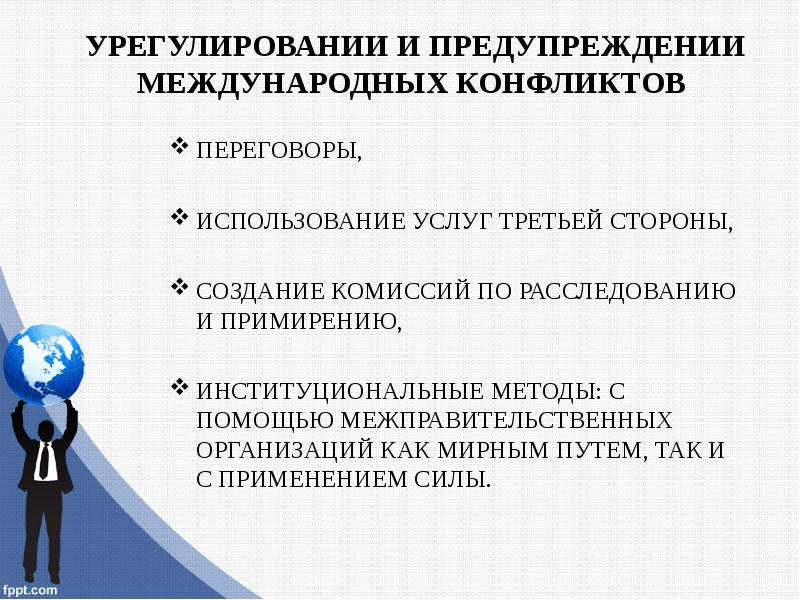 УРЕГУЛИРОВАНИИ И ПРЕДУПРЕЖДЕНИИ МЕЖДУНАРОДНЫХ КОНФЛИКТОВ

❖ ПЕРЕГОВОРЫ,

❖ ИСПОЛЬЗОВАНИЕ УСЛУГ ТРЕТЬЕЙ СТОРОНЫ,

❖ СОЗДАНИЕ КОМИССИЙ ПО РАССЛЕДОВАНИЮ И ПРИМИРЕНИЮ,

❖ ИНСТИТУЦИОНАЛЬНЫЕ МЕТОДЫ: С ПОМОЩЬЮ МЕЖПРАВИТЕЛЬСТВЕННЫХ ОРГАНИЗАЦИЙ КАК МИРНЫМ ПУТЕМ, ТАК И С ПРИМЕНЕНИЕМ СИЛЫ.

fppt.com